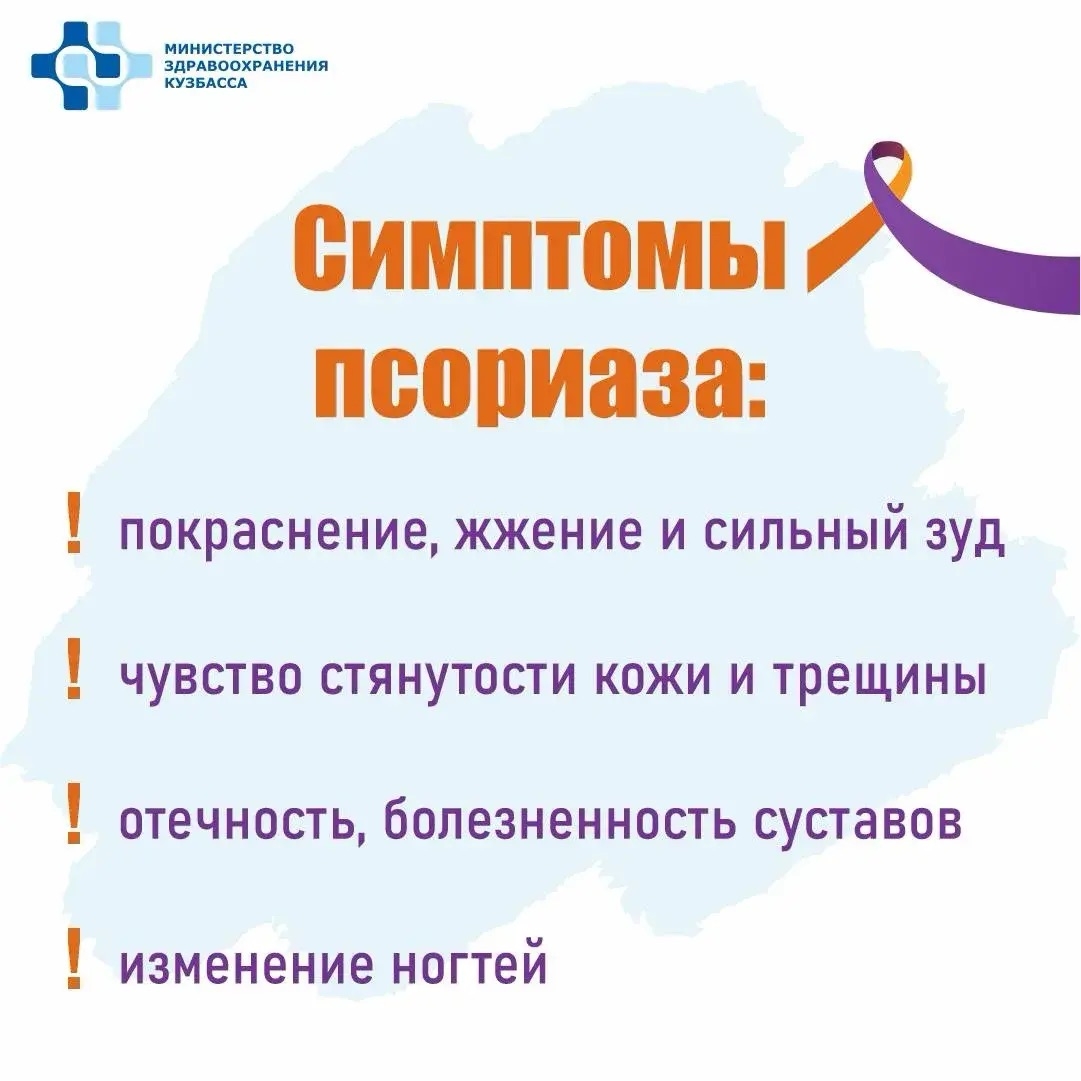 МИНИСТЕРСТВО
ЗДРАВООХРАНЕНИЯ
КУЗБАССА

Симптомы псориаза:

! покраснение, жжение и сильный зуд

! чувство стянутости кожи и трещины

! отечность, болезненность суставов

! изменение ногтей